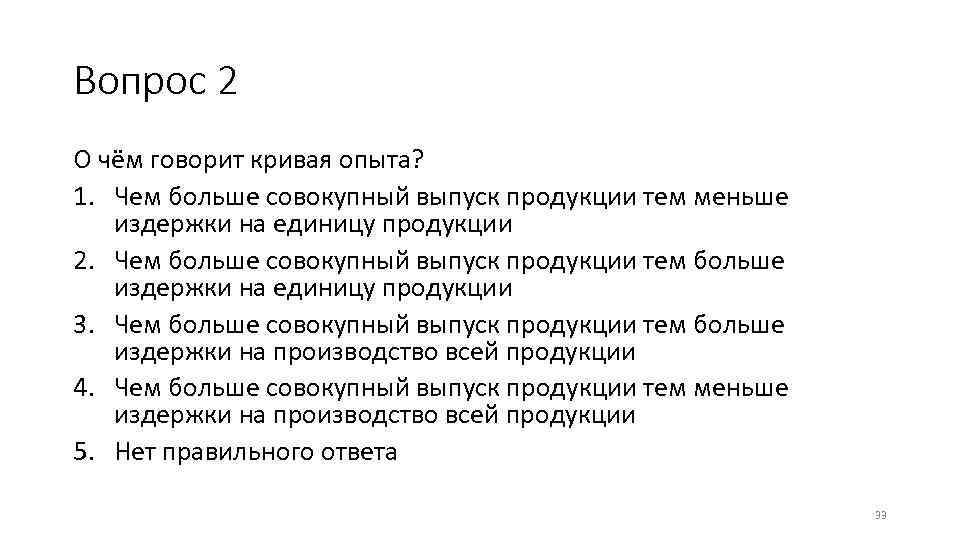 Вопрос 2

О чём говорит кривая опыта?
1. Чем больше совокупный выпуск продукции тем меньше издержки на единицу продукции
2. Чем больше совокупный выпуск продукции тем больше издержки на единицу продукции
3. Чем больше совокупный выпуск продукции тем больше издержки на производство всей продукции
4. Чем больше совокупный выпуск продукции тем меньше издержки на производство всей продукции
5. Нет правильного ответа

33